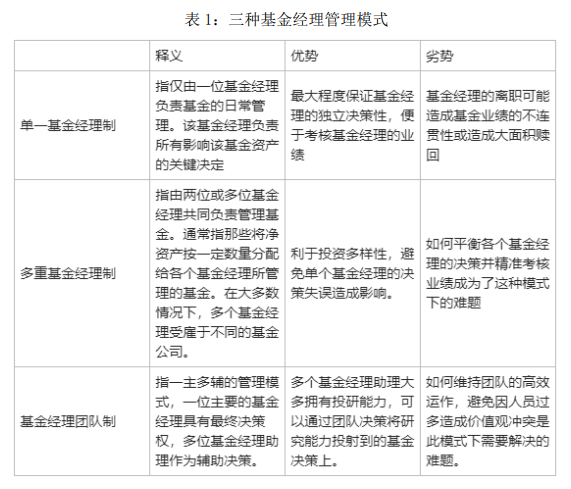 表 1：三种基金经理管理模式

|  | 释义 | 优势 | 劣势 |
|---|---|---|---|
| 单一基金经理制 | 指仅由一位基金经理负责基金的日常管理。该基金经理负责所有影响该基金资产的关键决定 | 最大程度保证基金经理的独立决策性，便于考核基金经理的业绩 | 基金经理的离职可能造成基金业绩的不连贯性或造成大面积赎回 |
| 多重基金经理制 | 指由两位或多位基金经理共同负责管理基金。通常指那些将净资产按一定数量分配给各个基金经理所管理的基金。在大多数情况下，多个基金经理受雇于不同的基金公司。 | 利于投资多样性，避免单个基金经理的决策失误造成影响。 | 如何平衡各个基金经理的决策并精准考核业绩成为了这种模式下的难题 |
| 基金经理团队制 | 指一主多辅的管理模式，一位主要的基金经理具有最终决策权，多位基金经理助理作为辅助决策。 | 多个基金经理助理大多拥有投研能力，可以通过团队决策将研究能力投射到的基金决策上。 | 如何维持团队的高效运作，避免因人员过多造成价值观冲突是此模式下需要解决的难题。 |